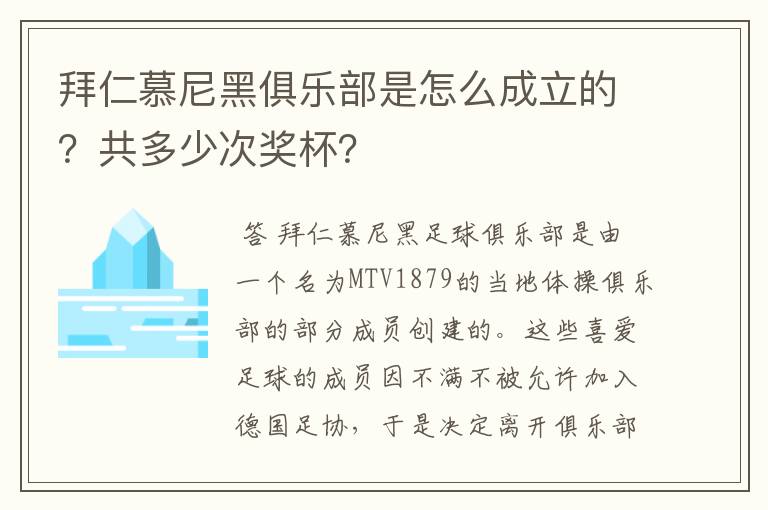 拜仁慕尼黑俱乐部是怎么成立的？共多少次奖杯？

答 拜仁慕尼黑足球俱乐部是由一个名为MTV1879的当地体操俱乐部的部分成员创建的。这些喜爱足球的成员因不满不被允许加入德国足协，于是决定离开俱乐部